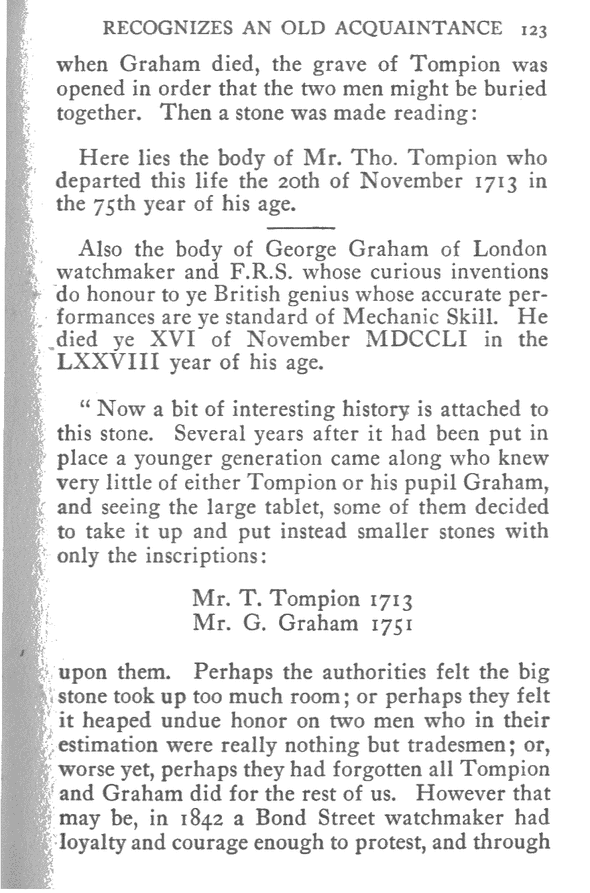 RECOGNIZES AN OLD ACQUAINTANCE 123

when Graham died, the grave of Tompion was opened in order that the two men might be buried together. Then a stone was made reading:

Here lies the body of Mr. Tho. Tompion who departed this life the 20th of November 1713 in the 75th year of his age.

Also the body of George Graham of London watchmaker and F.R.S. whose curious inventions do honour to ye British genius whose accurate performances are ye standard of Mechanic Skill. He died ye XVI of November MDCCLI in the LXXVIII year of his age.

" Now a bit of interesting history is attached to this stone. Several years after it had been put in place a younger generation came along who knew very little of either Tompion or his pupil Graham, and seeing the large tablet, some of them decided to take it up and put instead smaller stones with only the inscriptions:

Mr. T. Tompion 1713
Mr. G. Graham 1751

upon them. Perhaps the authorities felt the big stone took up too much room; or perhaps they felt it heaped undue honor on two men who in their estimation were really nothing but tradesmen; or, worse yet, perhaps they had forgotten all Tompion and Graham did for the rest of us. However that may be, in 1842 a Bond Street watchmaker had loyalty and courage enough to protest, and through